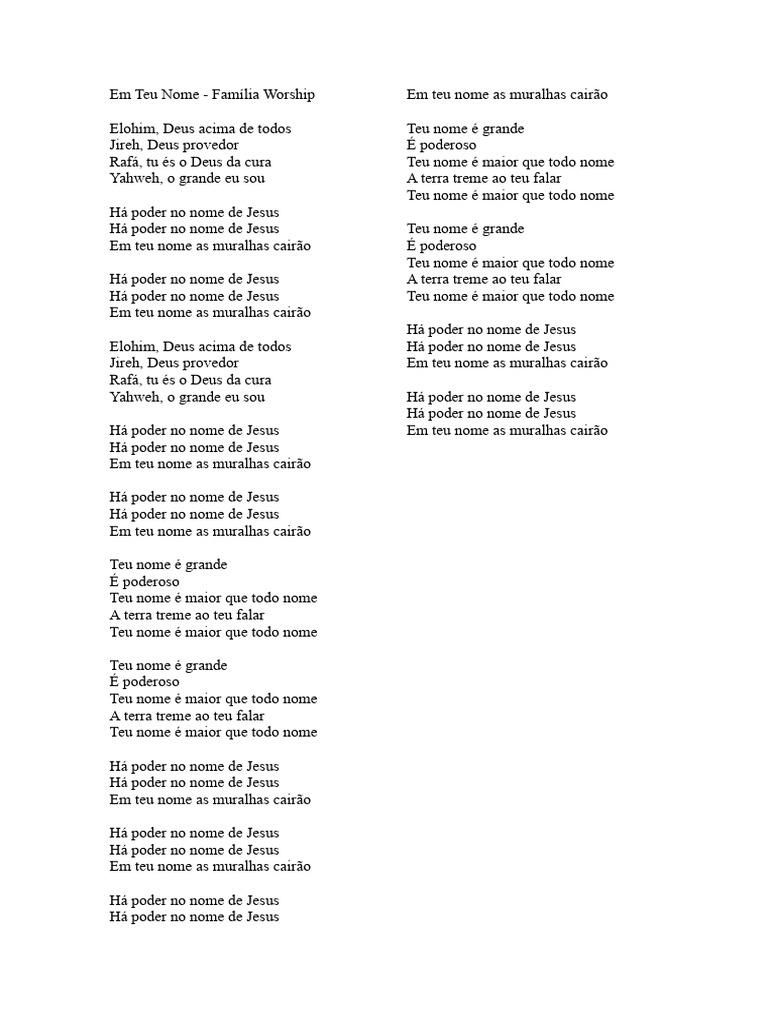 Em Teu Nome - Família Worship

Elohim, Deus acima de todos
Jireh, Deus provedor
Rafá, tu és o Deus da cura
Yahweh, o grande eu sou

Há poder no nome de Jesus
Há poder no nome de Jesus
Em teu nome as muralhas cairão

Há poder no nome de Jesus
Há poder no nome de Jesus
Em teu nome as muralhas cairão

Elohim, Deus acima de todos
Jireh, Deus provedor
Rafá, tu és o Deus da cura
Yahweh, o grande eu sou

Há poder no nome de Jesus
Há poder no nome de Jesus
Em teu nome as muralhas cairão

Há poder no nome de Jesus
Há poder no nome de Jesus
Em teu nome as muralhas cairão

Teu nome é grande
É poderoso
Teu nome é maior que todo nome
A terra treme ao teu falar
Teu nome é maior que todo nome

Teu nome é grande
É poderoso
Teu nome é maior que todo nome
A terra treme ao teu falar
Teu nome é maior que todo nome

Há poder no nome de Jesus
Há poder no nome de Jesus
Em teu nome as muralhas cairão

Há poder no nome de Jesus
Há poder no nome de Jesus
Em teu nome as muralhas cairão

Há poder no nome de Jesus
Há poder no nome de Jesus
Em teu nome as muralhas cairão

Teu nome é grande
É poderoso
Teu nome é maior que todo nome
A terra treme ao teu falar
Teu nome é maior que todo nome

Teu nome é grande
É poderoso
Teu nome é maior que todo nome
A terra treme ao teu falar
Teu nome é maior que todo nome

Há poder no nome de Jesus
Há poder no nome de Jesus
Em teu nome as muralhas cairão

Há poder no nome de Jesus
Há poder no nome de Jesus
Em teu nome as muralhas cairão